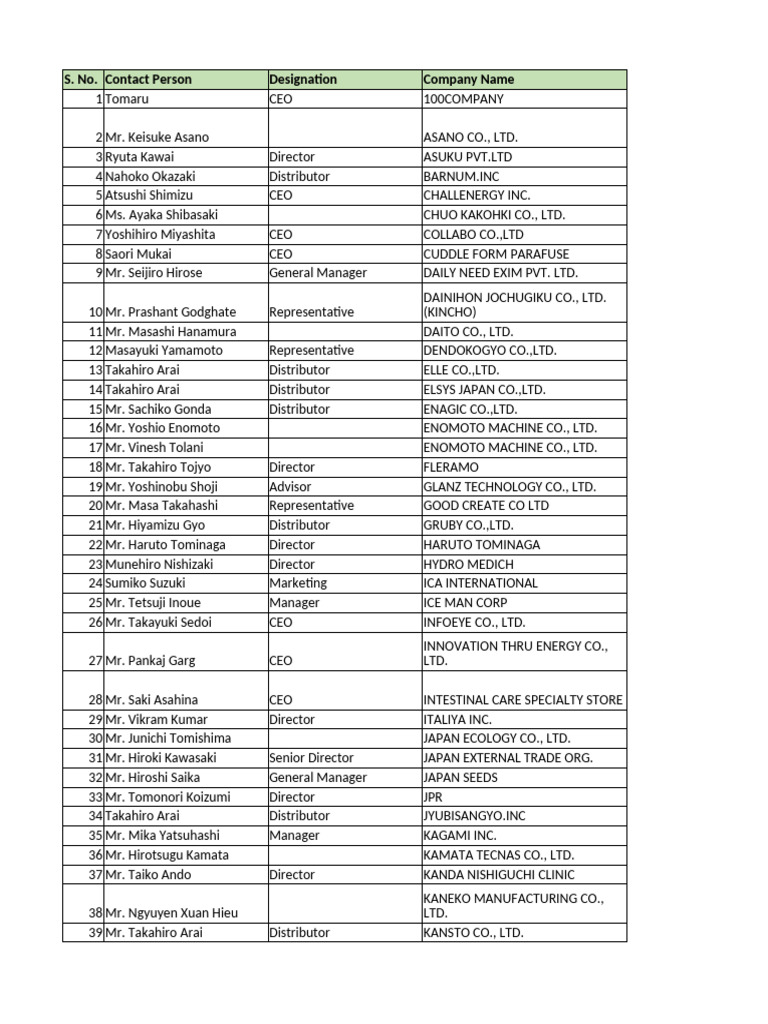 | S. No. | Contact Person | Designation | Company Name |
|---|---|---|---|
| 1 | Tomaru | CEO | 100COMPANY |
| 2 | Mr. Keisuke Asano | | ASANO CO., LTD. |
| 3 | Ryuta Kawai | Director | ASUKU PVT.LTD |
| 4 | Nahoko Okazaki | Distributor | BARNUM.INC |
| 5 | Atsushi Shimizu | CEO | CHALLENERGY INC. |
| 6 | Ms. Ayaka Shibasaki | | CHUO KAKOHKI CO., LTD. |
| 7 | Yoshihiro Miyashita | CEO | COLLABO CO.,LTD |
| 8 | Saori Mukai | CEO | CUDDLE FORM PARAFUSE |
| 9 | Mr. Seijiro Hirose | General Manager | DAILY NEED EXIM PVT. LTD. |
| 10 | Mr. Prashant Godghate | Representative | DAINIHON JOCHUGIKU CO., LTD. (KINCHO) |
| 11 | Mr. Masashi Hanamura | | DAITO CO., LTD. |
| 12 | Masayuki Yamamoto | Representative | DENDOKOGYO CO.,LTD. |
| 13 | Takahiro Arai | Distributor | ELLE CO.,LTD. |
| 14 | Takahiro Arai | Distributor | ELSYS JAPAN CO.,LTD. |
| 15 | Mr. Sachiko Gonda | Distributor | ENAGIC CO.,LTD. |
| 16 | Mr. Yoshio Enomoto | | ENOMOTO MACHINE CO., LTD. |
| 17 | Mr. Vinesh Tolani | | ENOMOTO MACHINE CO., LTD. |
| 18 | Mr. Takahiro Tojyo | Director | FLERAMO |
| 19 | Mr. Yoshinobu Shoji | Advisor | GLANZ TECHNOLOGY CO., LTD. |
| 20 | Mr. Masa Takahashi | Representative | GOOD CREATE CO LTD |
| 21 | Mr. Hiyamizu Gyo | Distributor | GRUBY CO.,LTD. |
| 22 | Mr. Haruto Tominaga | Director | HARUTO TOMINAGA |
| 23 | Munehiro Nishizaki | Director | HYDRO MEDICH |
| 24 | Sumiko Suzuki | Marketing | ICA INTERNATIONAL |
| 25 | Mr. Tetsuji Inoue | Manager | ICE MAN CORP |
| 26 | Mr. Takayuki Sedoi | CEO | INFOEYE CO., LTD. |
| 27 | Mr. Pankaj Garg | CEO | INNOVATION THRU ENERGY CO., LTD. |
| 28 | Mr. Saki Asahina | CEO | INTESTINAL CARE SPECIALTY STORE |
| 29 | Mr. Vikram Kumar | Director | ITALIYA INC. |
| 30 | Mr. Junichi Tomishima | | JAPAN ECOLOGY CO., LTD. |
| 31 | Mr. Hiroki Kawasaki | Senior Director | JAPAN EXTERNAL TRADE ORG. |
| 32 | Mr. Hiroshi Saika | General Manager | JAPAN SEEDS |
| 33 | Mr. Tomonori Koizumi | Director | JPR |
| 34 | Takahiro Arai | Distributor | JYUBISANGYO.INC |
| 35 | Mr. Mika Yatsuhashi | Manager | KAGAMI INC. |
| 36 | Mr. Hirotsugu Kamata | | KAMATA TECNAS CO., LTD. |
| 37 | Mr. Taiko Ando | Director | KANDA NISHIGUCHI CLINIC |
| 38 | Mr. Ngyuyen Xuan Hieu | | KANEKO MANUFACTURING CO., LTD. |
| 39 | Mr. Takahiro Arai | Distributor | KANSTO CO., LTD. |